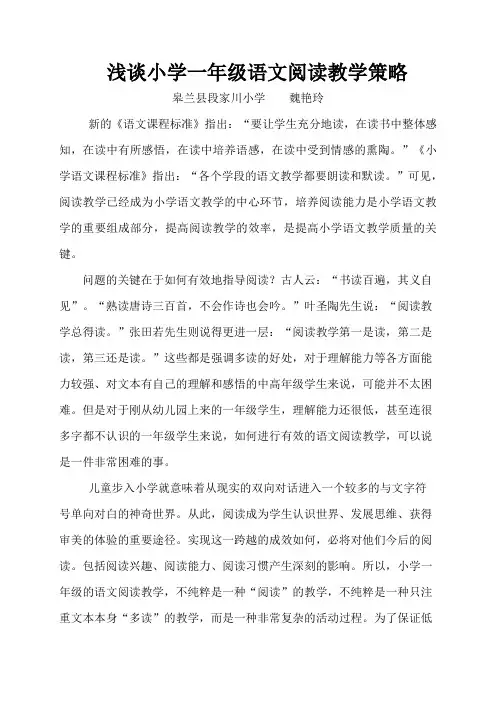 浅谈小学一年级语文阅读教学策略

皋兰县段家川小学　　魏艳玲

新的《语文课程标准》指出：“要让学生充分地读，在读书中整体感知，在读中有所感悟，在读中培养语感，在读中受到情感的熏陶。”《小学语文课程标准》指出：“各个学段的语文教学都要朗读和默读。”可见，阅读教学已经成为小学语文教学的中心环节，培养阅读能力是小学语文教学的重要组成部分，提高阅读教学的效率，是提高小学语文教学质量的关键。

问题的关键在于如何有效地指导阅读？古人云：“书读百遍，其义自见”。“熟读唐诗三百首，不会作诗也会吟。”叶圣陶先生说：“阅读教学总得读。”张田若先生则说得更进一层：“阅读教学第一是读，第二是读，第三还是读。”这些都是强调多读的好处，对于理解能力等各方面能力较强、对文本有自己的理解和感悟的中高年级学生来说，可能并不太困难。但是对于刚从幼儿园上来的一年级学生，理解能力还很低，甚至连很多字都不认识的一年级学生来说，如何进行有效的语文阅读教学，可以说是一件非常困难的事。

儿童步入小学就意味着从现实的双向对话进入一个较多的与文字符号单向对白的神奇世界。从此，阅读成为学生认识世界、发展思维、获得审美的体验的重要途径。实现这一跨越的成效如何，必将对他们今后的阅读。包括阅读兴趣、阅读能力、阅读习惯产生深刻的影响。所以，小学一年级的语文阅读教学，不纯粹是一种“阅读”的教学，不纯粹是一种只注重文本本身“多读”的教学，而是一种非常复杂的活动过程。为了保证低